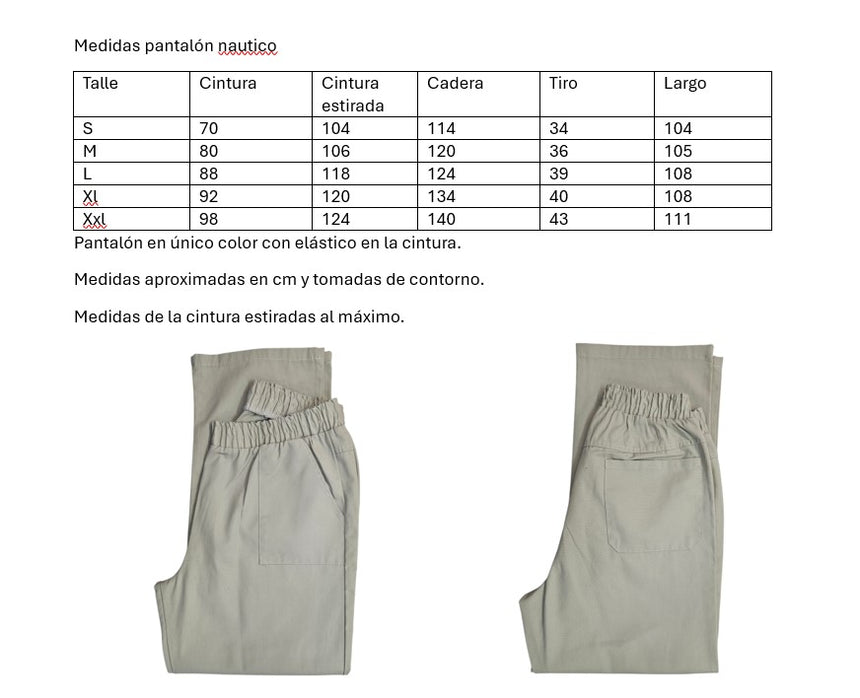 Medidas pantalón nautico

| Talle | Cintura | Cintura estirada | Cadera | Tiro | Largo |
|---|---|---|---|---|---|
| S | 70 | 104 | 114 | 34 | 104 |
| M | 80 | 106 | 120 | 36 | 105 |
| L | 88 | 118 | 124 | 39 | 108 |
| Xl | 92 | 120 | 134 | 40 | 108 |
| Xxl | 98 | 124 | 140 | 43 | 111 |

Pantalón en único color con elástico en la cintura.

Medidas aproximadas en cm y tomadas de contorno.

Medidas de la cintura estiradas al máximo.